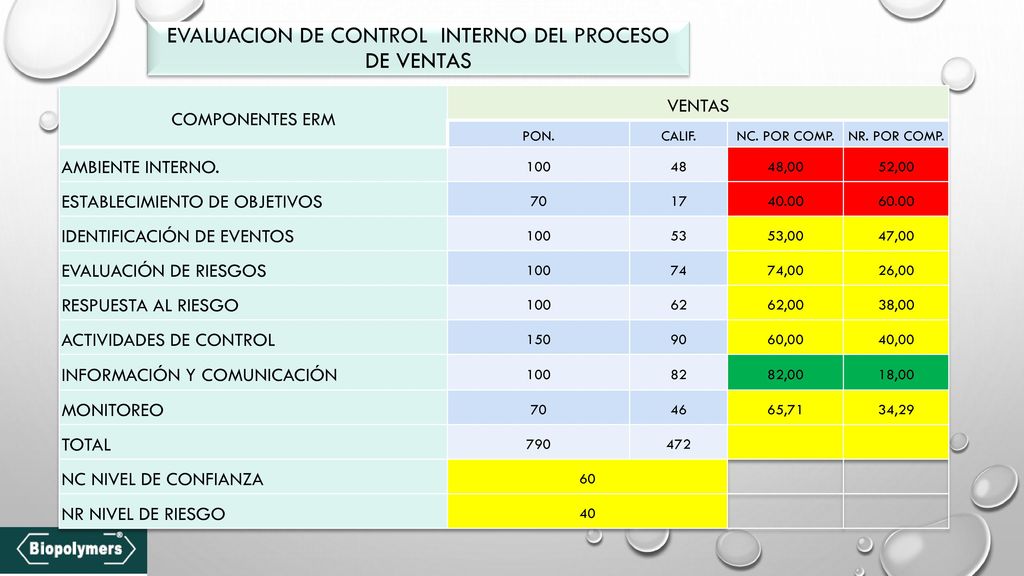 EVALUACION DE CONTROL INTERNO DEL PROCESO DE VENTAS

| COMPONENTES ERM | VENTAS | | | |
|---|---|---|---|---|
| | PON. | CALIF. | NC. POR COMP. | NR. POR COMP. |
| AMBIENTE INTERNO. | 100 | 48 | 48,00 | 52,00 |
| ESTABLECIMIENTO DE OBJETIVOS | 70 | 17 | 40.00 | 60.00 |
| IDENTIFICACIÓN DE EVENTOS | 100 | 53 | 53,00 | 47,00 |
| EVALUACIÓN DE RIESGOS | 100 | 74 | 74,00 | 26,00 |
| RESPUESTA AL RIESGO | 100 | 62 | 62,00 | 38,00 |
| ACTIVIDADES DE CONTROL | 150 | 90 | 60,00 | 40,00 |
| INFORMACIÓN Y COMUNICACIÓN | 100 | 82 | 82,00 | 18,00 |
| MONITOREO | 70 | 46 | 65,71 | 34,29 |
| TOTAL | 790 | 472 | | |
| NC NIVEL DE CONFIANZA | 60 | | | |
| NR NIVEL DE RIESGO | 40 | | | |

Biopolymers®